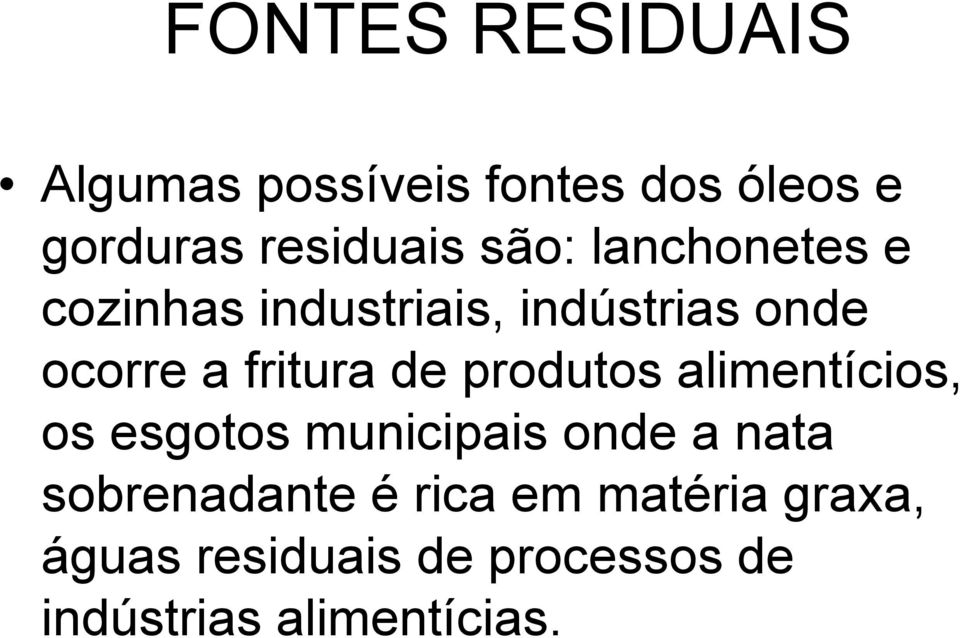 FONTES RESIDUAIS

• Algumas possíveis fontes dos óleos e gorduras residuais são: lanchonetes e cozinhas industriais, indústrias onde ocorre a fritura de produtos alimentícios, os esgotos municipais onde a nata sobrenadante é rica em matéria graxa, águas residuais de processos de indústrias alimentícias.